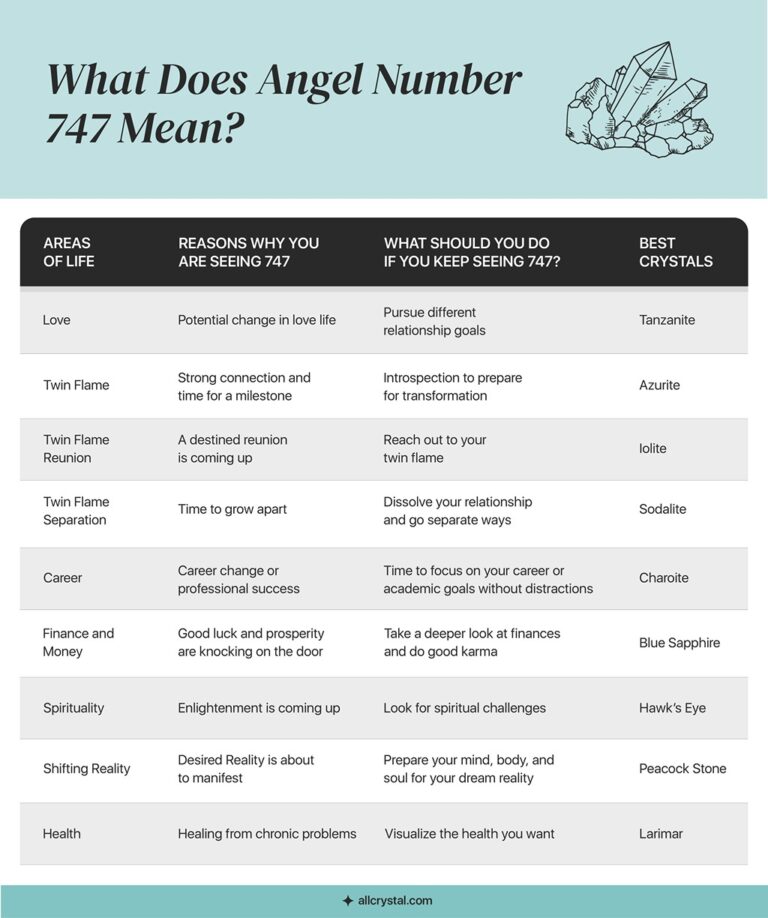 What Does Angel Number 747 Mean?

| AREAS OF LIFE | REASONS WHY YOU ARE SEEING 747 | WHAT SHOULD YOU DO IF YOU KEEP SEEING 747? | BEST CRYSTALS |
|---|---|---|---|
| Love | Potential change in love life | Pursue different relationship goals | Tanzanite |
| Twin Flame | Strong connection and time for a milestone | Introspection to prepare for transformation | Azurite |
| Twin Flame Reunion | A destined reunion is coming up | Reach out to your twin flame | Iolite |
| Twin Flame Separation | Time to grow apart | Dissolve your relationship and go separate ways | Sodalite |
| Career | Career change or professional success | Time to focus on your career or academic goals without distractions | Charoite |
| Finance and Money | Good luck and prosperity are knocking on the door | Take a deeper look at finances and do good karma | Blue Sapphire |
| Spirituality | Enlightenment is coming up | Look for spiritual challenges | Hawk's Eye |
| Shifting Reality | Desired Reality is about to manifest | Prepare your mind, body, and soul for your dream reality | Peacock Stone |
| Health | Healing from chronic problems | Visualize the health you want | Larimar |

allcrystal.com